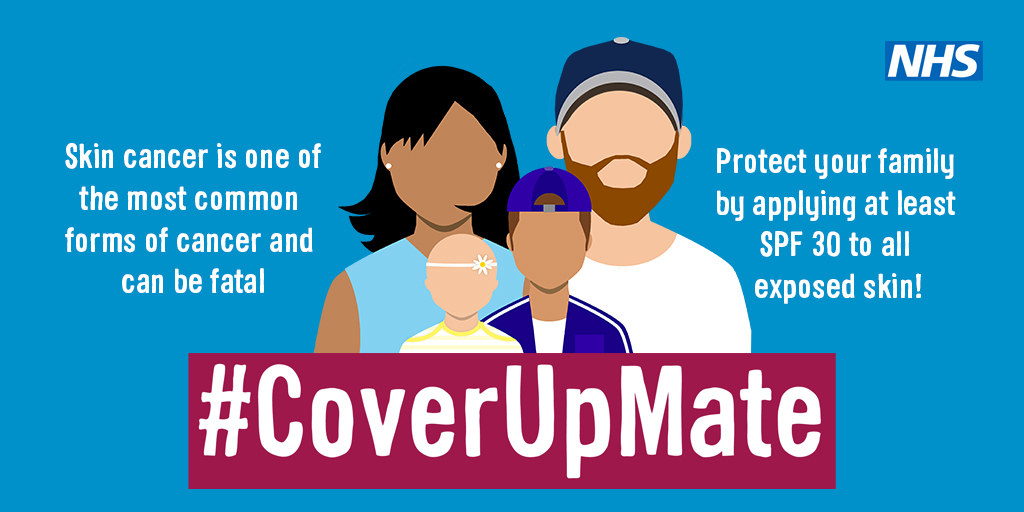 NHS

Skin cancer is one of the most common forms of cancer and can be fatal

Protect your family by applying at least SPF 30 to all exposed skin!

#CoverUpMate